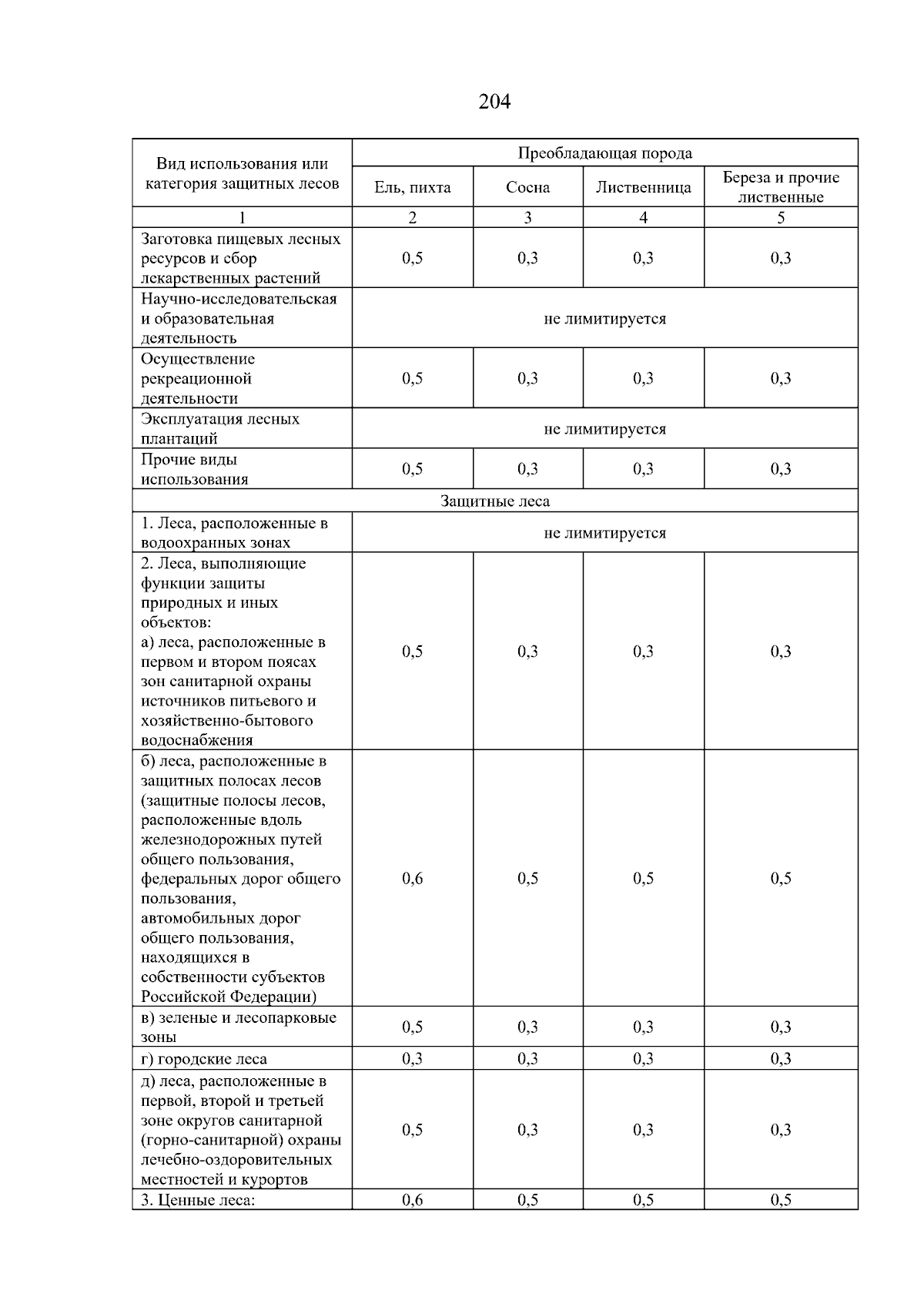 204

| Вид использования или категория защитных лесов | Преобладающая порода | | | |
|---|---|---|---|---|
| | Ель, пихта | Сосна | Лиственница | Береза и прочие лиственные |
| 1 | 2 | 3 | 4 | 5 |
| Заготовка пищевых лесных ресурсов и сбор лекарственных растений | 0,5 | 0,3 | 0,3 | 0,3 |
| Научно-исследовательская и образовательная деятельность | не лимитируется | | | |
| Осуществление рекреационной деятельности | 0,5 | 0,3 | 0,3 | 0,3 |
| Эксплуатация лесных плантаций | не лимитируется | | | |
| Прочие виды использования | 0,5 | 0,3 | 0,3 | 0,3 |
| Защитные леса | | | | |
| 1. Леса, расположенные в водоохранных зонах | не лимитируется | | | |
| 2. Леса, выполняющие функции защиты природных и иных объектов: а) леса, расположенные в первом и втором поясах зон санитарной охраны источников питьевого и хозяйственно-бытового водоснабжения | 0,5 | 0,3 | 0,3 | 0,3 |
| б) леса, расположенные в защитных полосах лесов (защитные полосы лесов, расположенные вдоль железнодорожных путей общего пользования, федеральных дорог общего пользования, автомобильных дорог общего пользования, находящихся в собственности субъектов Российской Федерации) | 0,6 | 0,5 | 0,5 | 0,5 |
| в) зеленые и лесопарковые зоны | 0,5 | 0,3 | 0,3 | 0,3 |
| г) городские леса | 0,3 | 0,3 | 0,3 | 0,3 |
| д) леса, расположенные в первой, второй и третьей зоне округов санитарной (горно-санитарной) охраны лечебно-оздоровительных местностей и курортов | 0,5 | 0,3 | 0,3 | 0,3 |
| 3. Ценные леса: | 0,6 | 0,5 | 0,5 | 0,5 |